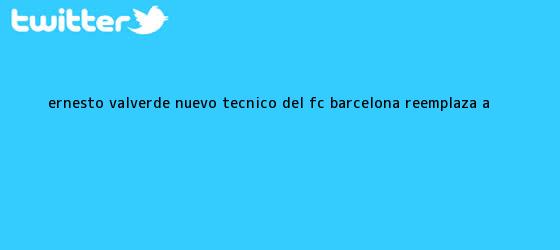 twitter

ERNESTO VALVERDE NUEVO TECNICO DEL FC BARCELONA REEMPLAZA A